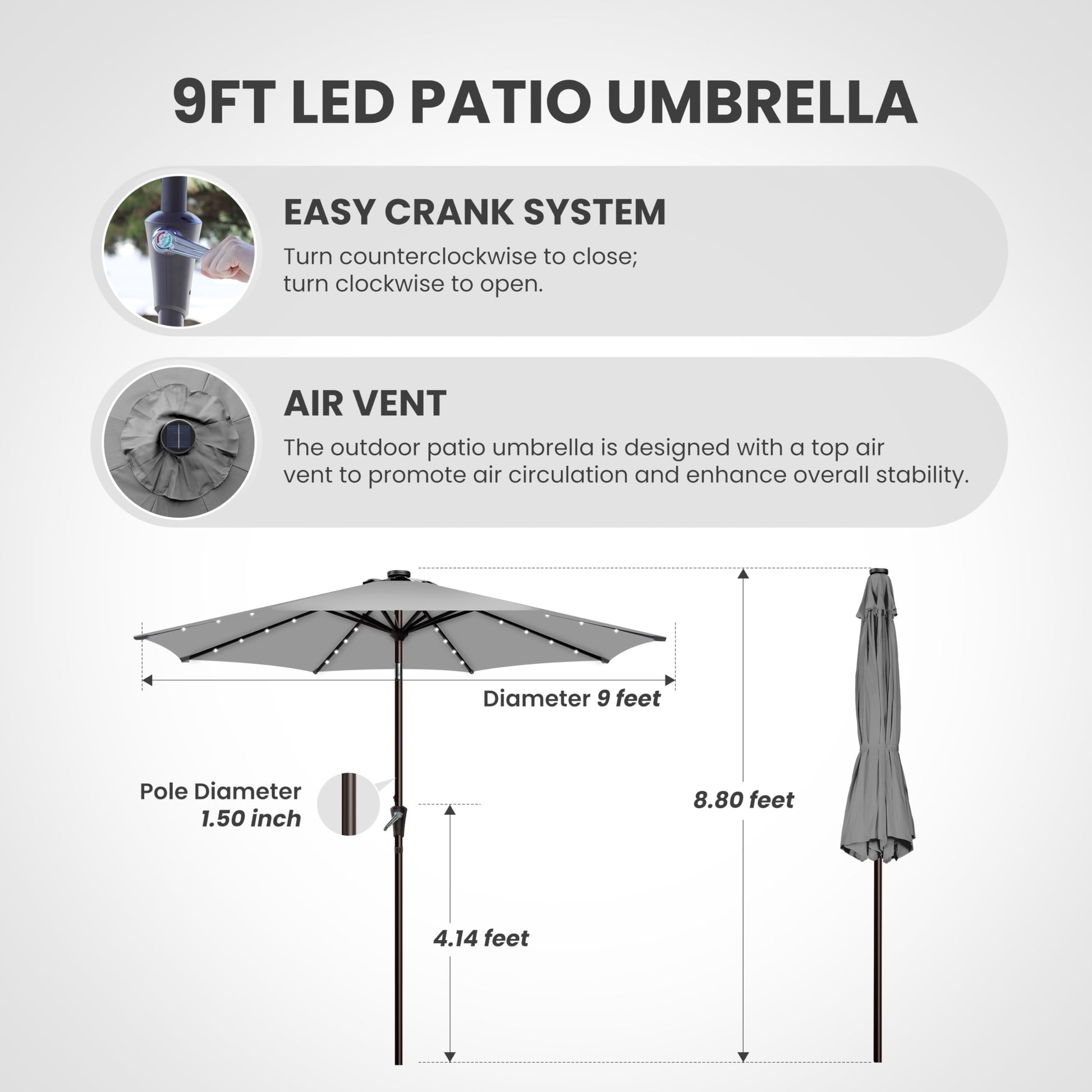 9FT LED PATIO UMBRELLA

EASY CRANK SYSTEM

Turn counterclockwise to close;
turn clockwise to open.

AIR VENT

The outdoor patio umbrella is designed with a top air vent to promote air circulation and enhance overall stability.

Diameter 9 feet

Pole Diameter
1.50 inch

8.80 feet

4.14 feet